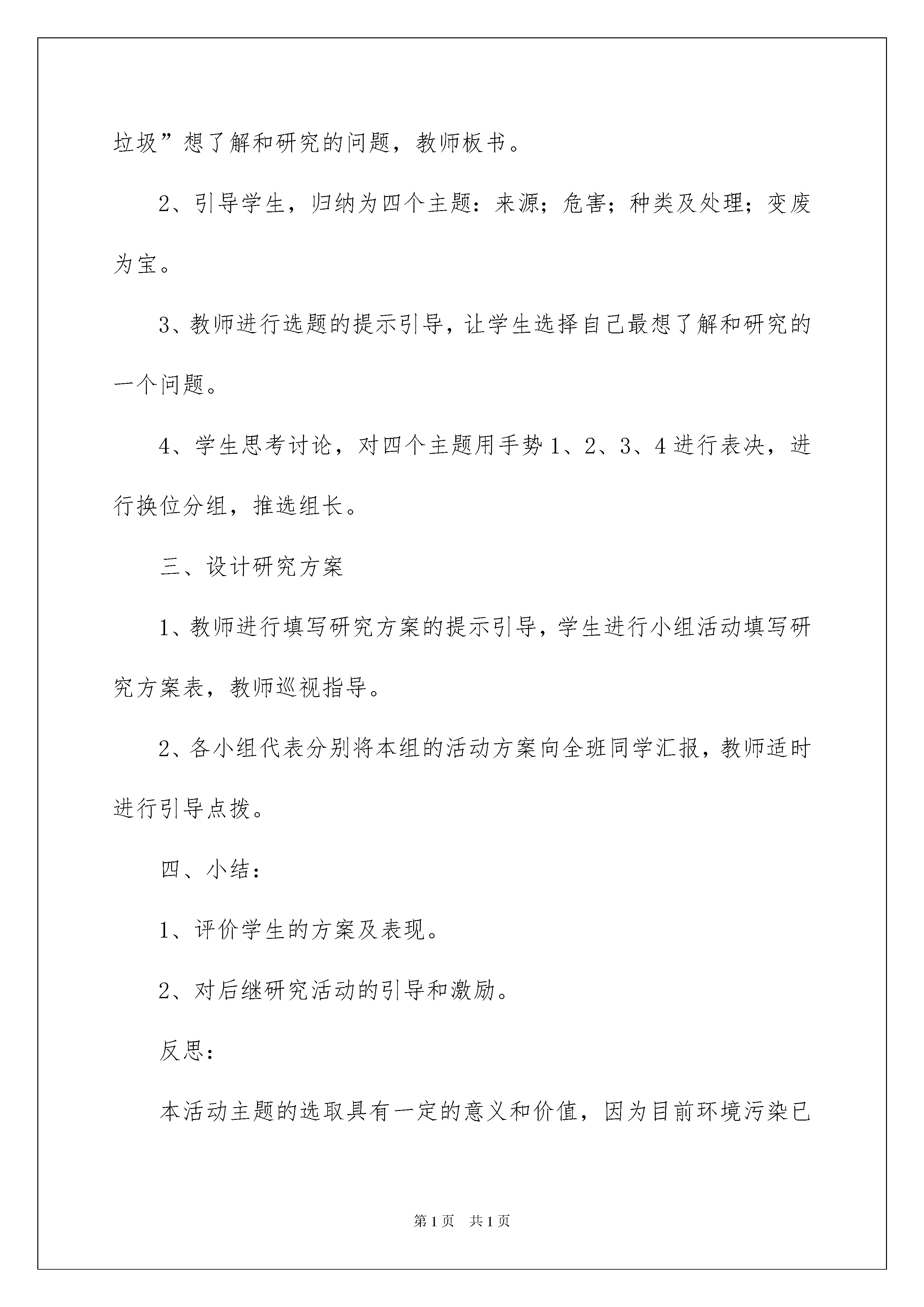 垃圾”想了解和研究的问题，教师板书。

2、引导学生，归纳为四个主题：来源；危害；种类及处理；变废为宝。

3、教师进行选题的提示引导，让学生选择自己最想了解和研究的一个问题。

4、学生思考讨论，对四个主题用手势1、2、3、4进行表决，进行换位分组，推选组长。

三、设计研究方案

1、教师进行填写研究方案的提示引导，学生进行小组活动填写研究方案表，教师巡视指导。

2、各小组代表分别将本组的活动方案向全班同学汇报，教师适时进行引导点拨。

四、小结：

1、评价学生的方案及表现。

2、对后继研究活动的引导和激励。

反思：

本活动主题的选取具有一定的意义和价值，因为目前环境污染已

第1页 共1页